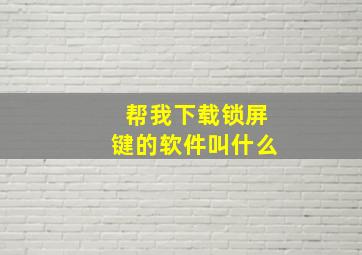 帮我下载锁屏键的软件叫什么